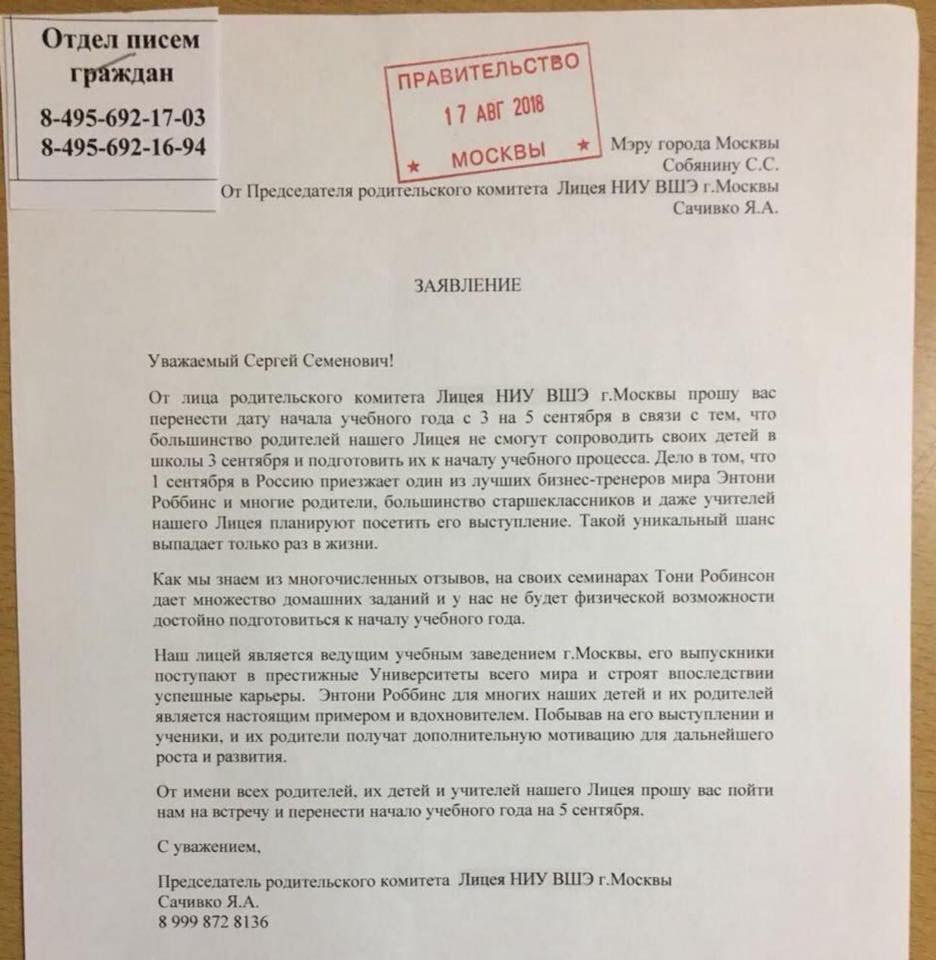 Отдел писем граждан

8-495-692-17-03
8-495-692-16-94

ПРАВИТЕЛЬСТВО
17 АВГ 2018
МОСКВЫ

Мэру города Москвы
Собянину С.С.
От Председателя родительского комитета Лицея НИУ ВШЭ г.Москвы
Сачивко Я.А.

ЗАЯВЛЕНИЕ

Уважаемый Сергей Семенович!

От лица родительского комитета Лицея НИУ ВШЭ г.Москвы прошу вас перенести дату начала учебного года с 3 на 5 сентября в связи с тем, что большинство родителей нашего Лицея не смогут сопроводить своих детей в школы 3 сентября и подготовить их к началу учебного процесса. Дело в том, что 1 сентября в Россию приезжает один из лучших бизнес-тренеров мира Энтони Роббинс и многие родители, большинство старшеклассников и даже учителей нашего Лицея планируют посетить его выступление. Такой уникальный шанс выпадает только раз в жизни.

Как мы знаем из многочисленных отзывов, на своих семинарах Тони Робинсон дает множество домашних заданий и у нас не будет физической возможности достойно подготовиться к началу учебного года.

Наш лицей является ведущим учебным заведением г.Москвы, его выпускники поступают в престижные Университеты всего мира и строят впоследствии успешные карьеры. Энтони Роббинс для многих наших детей и их родителей является настоящим примером и вдохновителем. Побывав на его выступлении и ученики, и их родители получат дополнительную мотивацию для дальнейшего роста и развития.

От имени всех родителей, их детей и учителей нашего Лицея прошу вас пойти нам на встречу и перенести начало учебного года на 5 сентября.

С уважением,

Председатель родительского комитета Лицея НИУ ВШЭ г.Москвы
Сачивко Я.А.
8 999 872 8136